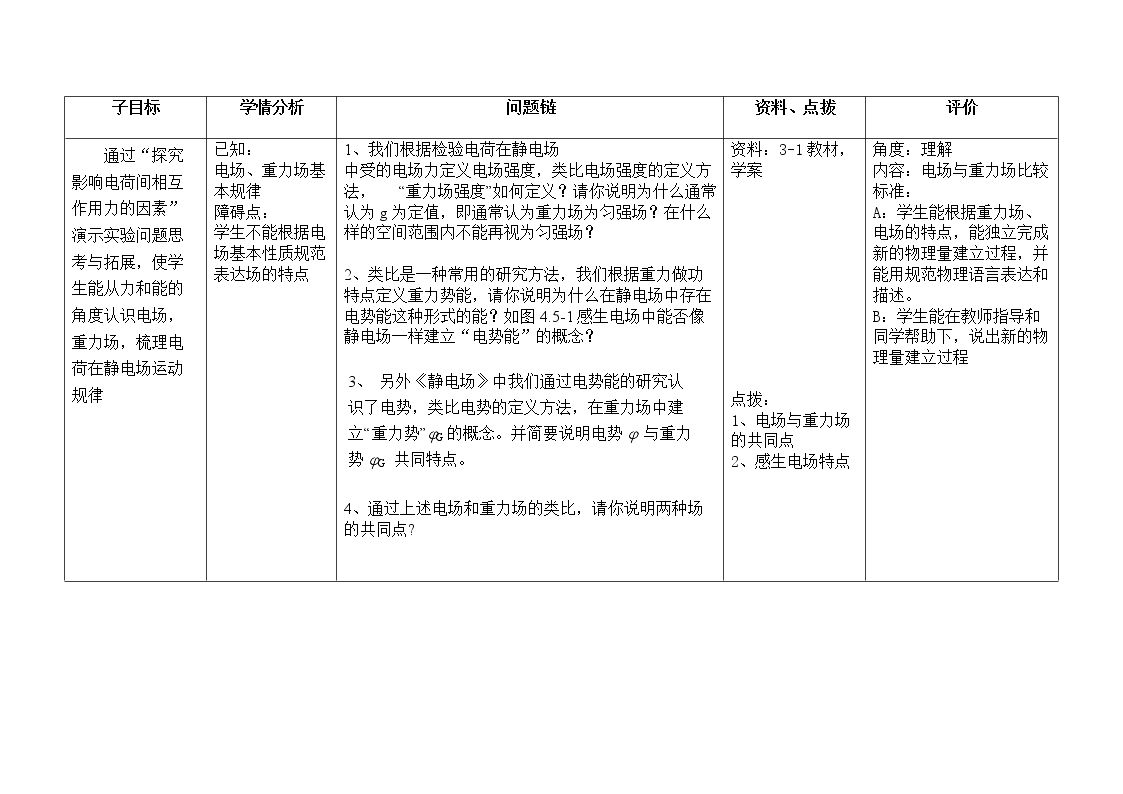 | 子目标 | 学情分析 | 问题链 | 资料、点拨 | 评价 |
|---|---|---|---|---|
| 通过“探究影响电荷间相互作用力的因素”演示实验问题思考与拓展，使学生能从力和能的角度认识电场，重力场，梳理电荷在静电场运动规律 | 已知：电场、重力场基本规律 障碍点：学生不能根据电场基本性质规范表达场的特点 | 1、我们根据检验电荷在静电场中受的电场力定义电场强度，类比电场强度的定义方法，“重力场强度”如何定义？请你说明为什么通常认为g为定值，即通常认为重力场为匀强场？在什么样的空间范围内不能再视为匀强场？ 2、类比是一种常用的研究方法，我们根据重力做功特点定义重力势能，请你说明为什么在静电场中存在电势能这种形式的能？如图4.5-1感生电场中能否像静电场一样建立“电势能”的概念？ 3、另外《静电场》中我们通过电势能的研究认识了电势，类比电势的定义方法，在重力场中建立“重力势”$\varphi_G$的概念。并简要说明电势$\varphi$与重力势$\varphi_G$共同特点。 4、通过上述电场和重力场的类比，请你说明两种场的共同点？ | 资料：3-1教材，学案 点拨：1、电场与重力场的共同点 2、感生电场特点 | 角度：理解 内容：电场与重力场比较 标准：A：学生能根据重力场、电场的特点，能独立完成新的物理量建立过程，并能用规范物理语言表达和描述。B：学生能在教师指导和同学帮助下，说出新的物理量建立过程 |